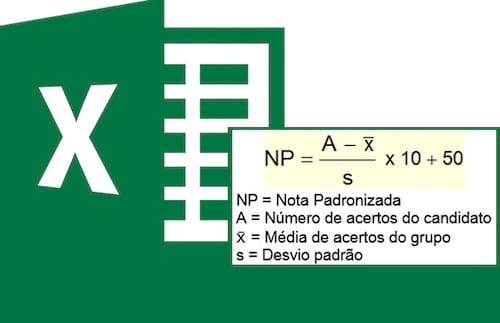 X

$NP = \frac{A - \bar{x}}{s} \times 10 + 50$

NP = Nota Padronizada
A = Número de acertos do candidato
$\bar{x}$ = Média de acertos do grupo
s = Desvio padrão